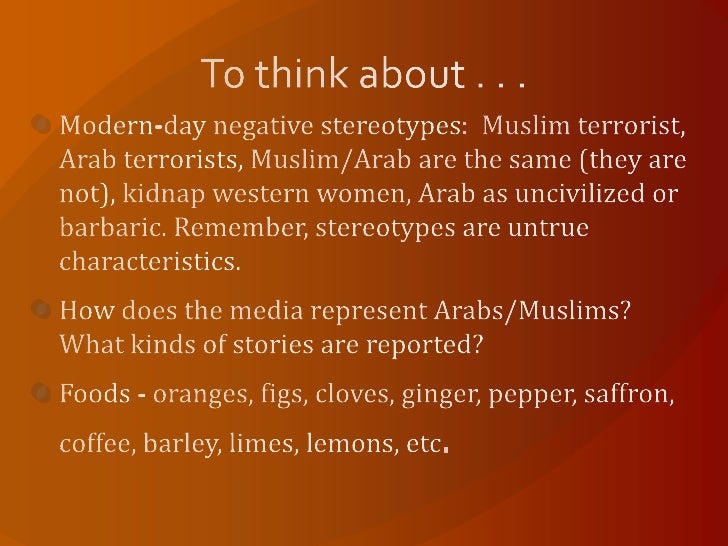 To think about . . .

Modern-day negative stereotypes: Muslim terrorist, Arab terrorists, Muslim/Arab are the same (they are not), kidnap western women, Arab as uncivilized or barbaric. Remember, stereotypes are untrue characteristics.

How does the media represent Arabs/Muslims? What kinds of stories are reported?

Foods - oranges, figs, cloves, ginger, pepper, saffron, coffee, barley, limes, lemons, etc.